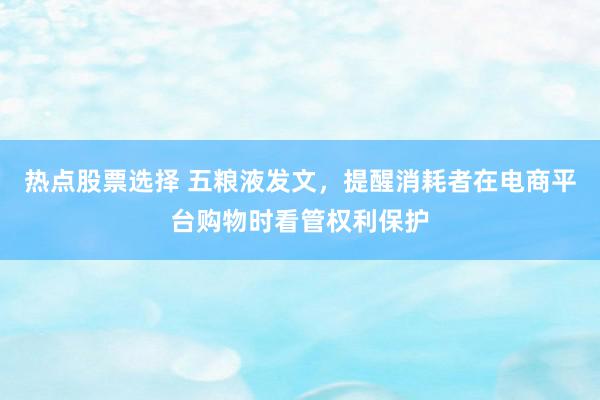 热点股票选择 五粮液发文，提醒消耗者在电商平台购物时看管权利保护